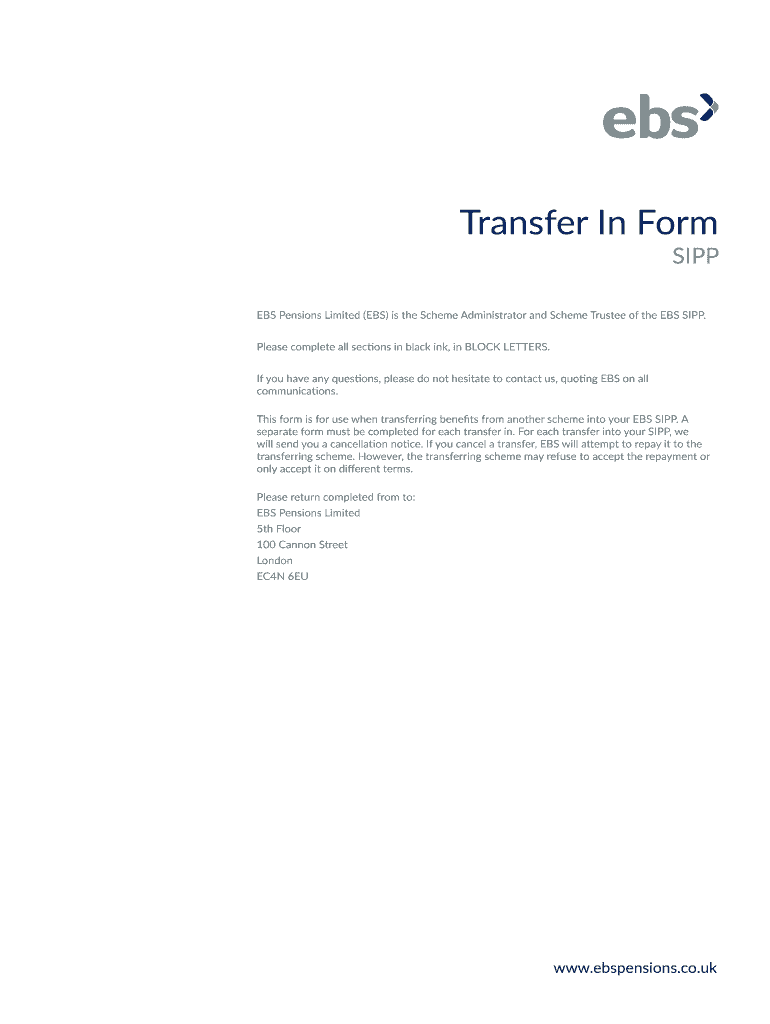 ebs

Transfer In Form
SIPP

EBS Pensions Limited (EBS) is the Scheme Administrator and Scheme Trustee of the EBS SIPP.

Please complete all sections in black ink, in BLOCK LETTERS.

If you have any questions, please do not hesitate to contact us, quoting EBS on all communications.

This form is for use when transferring benefits from another scheme into your EBS SIPP. A separate form must be completed for each transfer in. For each transfer into your SIPP, we will send you a cancellation notice. If you cancel a transfer, EBS will attempt to repay it to the transferring scheme. However, the transferring scheme may refuse to accept the repayment or only accept it on different terms.

Please return completed from to:
EBS Pensions Limited
5th Floor
100 Cannon Street
London
EC4N 6EU

www.ebspensions.co.uk